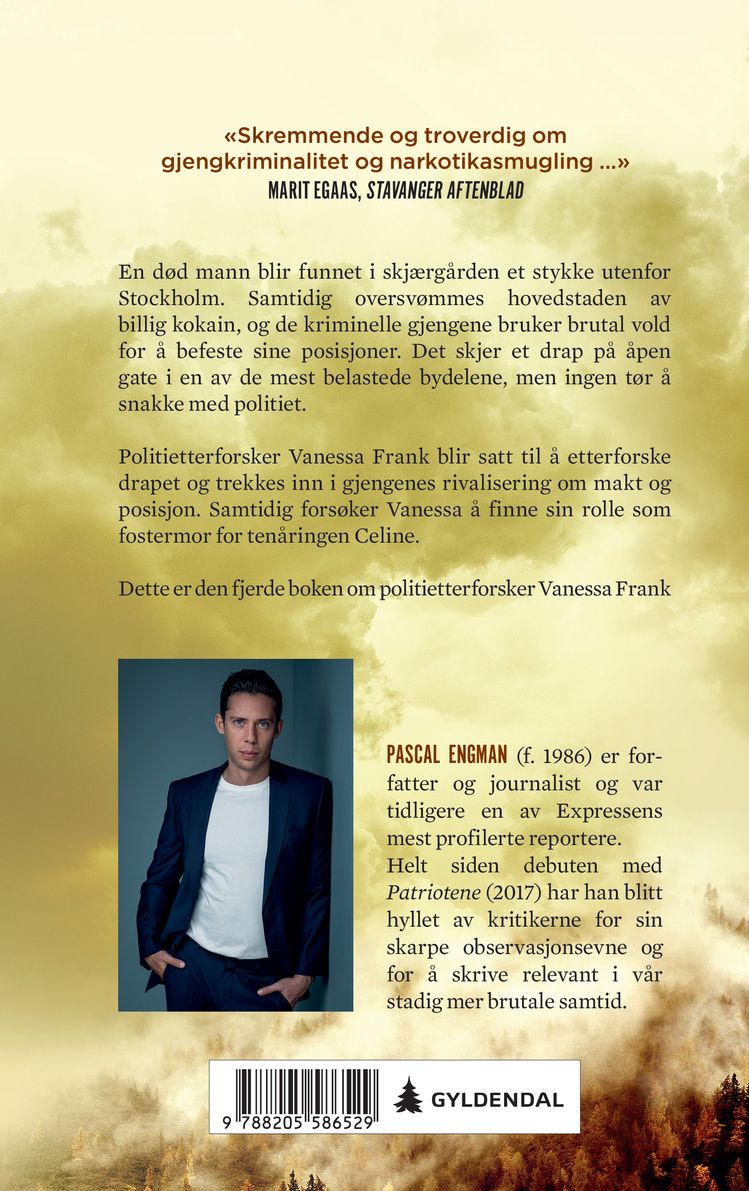 «Skremmende og troverdig om gjengkriminalitet og narkotikasmugling ...»
MARIT EGAAS, STAVANGER AFTENBLAD

En død mann blir funnet i skjærgården et stykke utenfor Stockholm. Samtidig oversvømmes hovedstaden av billig kokain, og de kriminelle gjengene bruker brutal vold for å befeste sine posisjoner. Det skjer et drap på åpen gate i en av de mest belastede bydelene, men ingen tør å snakke med politiet.

Politietterforsker Vanessa Frank blir satt til å etterforske drapet og trekkes inn i gjengenes rivalisering om makt og posisjon. Samtidig forsøker Vanessa å finne sin rolle som fostermor for tenåringen Celine.

Dette er den fjerde boken om politietterforsker Vanessa Frank

PASCAL ENGMAN (f. 1986) er forfatter og journalist og var tidligere en av Expressens mest profilerte reportere.
Helt siden debuten med Patriotene (2017) har han blitt hyllet av kritikerne for sin skarpe observasjonsevne og for å skrive relevant i vår stadig mer brutale samtid.

9 788205 586529

GYLDENDAL